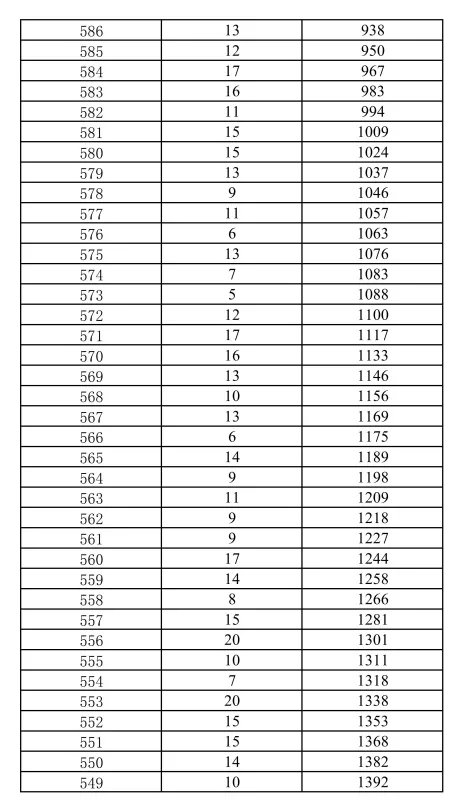 | 586 | 13 | 938 |
|---|---|---|
| 585 | 12 | 950 |
| 584 | 17 | 967 |
| 583 | 16 | 983 |
| 582 | 11 | 994 |
| 581 | 15 | 1009 |
| 580 | 15 | 1024 |
| 579 | 13 | 1037 |
| 578 | 9 | 1046 |
| 577 | 11 | 1057 |
| 576 | 6 | 1063 |
| 575 | 13 | 1076 |
| 574 | 7 | 1083 |
| 573 | 5 | 1088 |
| 572 | 12 | 1100 |
| 571 | 17 | 1117 |
| 570 | 16 | 1133 |
| 569 | 13 | 1146 |
| 568 | 10 | 1156 |
| 567 | 13 | 1169 |
| 566 | 6 | 1175 |
| 565 | 14 | 1189 |
| 564 | 9 | 1198 |
| 563 | 11 | 1209 |
| 562 | 9 | 1218 |
| 561 | 9 | 1227 |
| 560 | 17 | 1244 |
| 559 | 14 | 1258 |
| 558 | 8 | 1266 |
| 557 | 15 | 1281 |
| 556 | 20 | 1301 |
| 555 | 10 | 1311 |
| 554 | 7 | 1318 |
| 553 | 20 | 1338 |
| 552 | 15 | 1353 |
| 551 | 15 | 1368 |
| 550 | 14 | 1382 |
| 549 | 10 | 1392 |